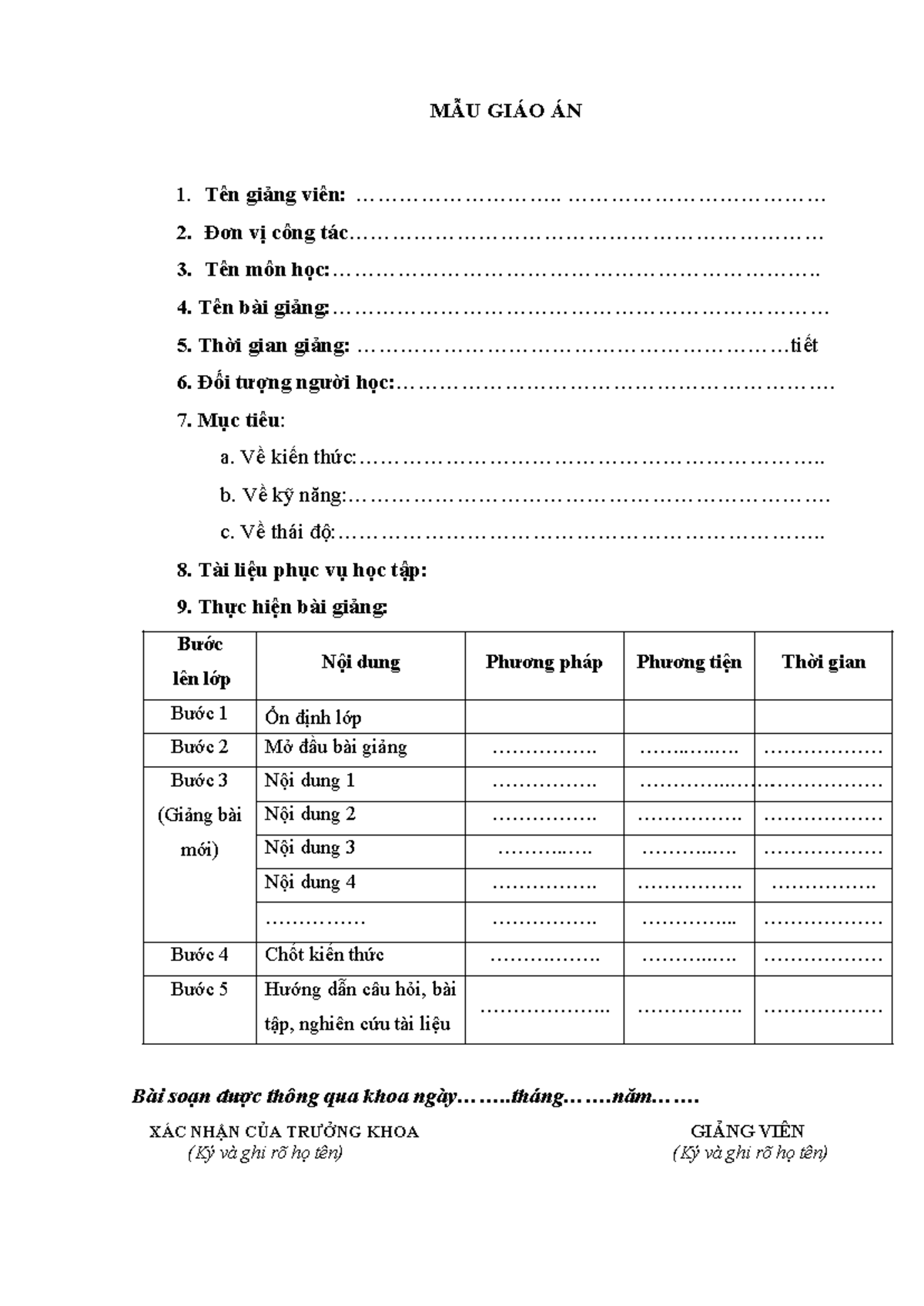 MẪU GIÁO ÁN

1. Tên giảng viên: ____

2. Đơn vị công tác____

3. Tên môn học:____

4. Tên bài giảng:____

5. Thời gian giảng: ____tiết

6. Đối tượng người học:____

7. Mục tiêu:

a. Về kiến thức:____

b. Về kỹ năng:____

c. Về thái độ:____

8. Tài liệu phục vụ học tập:

9. Thực hiện bài giảng:

| Bước lên lớp | Nội dung | Phương pháp | Phương tiện | Thời gian |
|---|---|---|---|---|
| Bước 1 | Ổn định lớp | | | |
| Bước 2 | Mở đầu bài giảng | ____ | ____ | ____ |
| Bước 3 (Giảng bài mới) | Nội dung 1 | ____ | ____ | ____ |
| | Nội dung 2 | ____ | ____ | ____ |
| | Nội dung 3 | ____ | ____ | ____ |
| | Nội dung 4 | ____ | ____ | ____ |
| | ____ | ____ | ____ | ____ |
| Bước 4 | Chốt kiến thức | ____ | ____ | ____ |
| Bước 5 | Hướng dẫn câu hỏi, bài tập, nghiên cứu tài liệu | ____ | ____ | ____ |

Bài soạn được thông qua khoa ngày____tháng____năm____

XÁC NHẬN CỦA TRƯỞNG KHOA
(Ký và ghi rõ họ tên)

GIẢNG VIÊN
(Ký và ghi rõ họ tên)